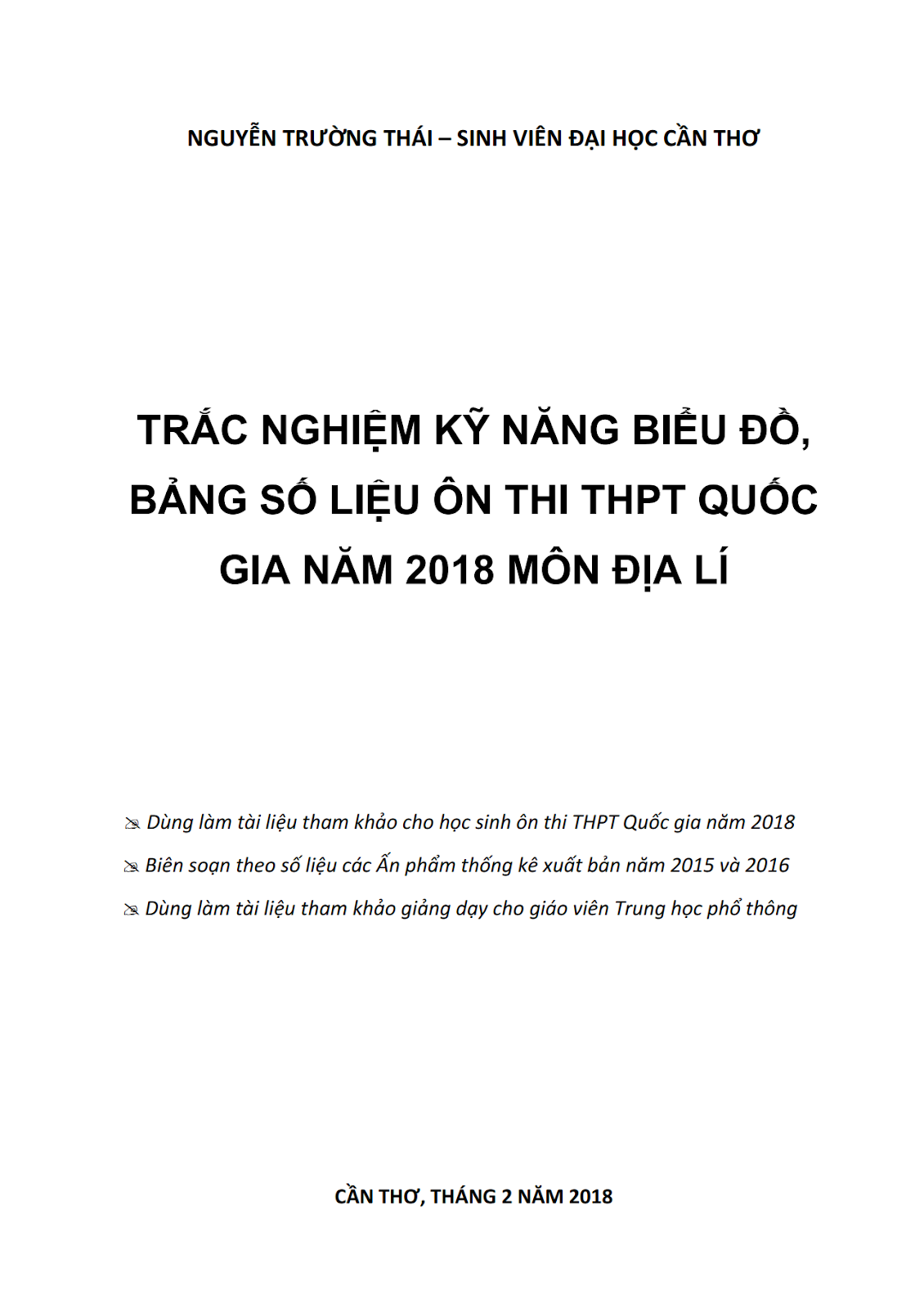 NGUYỄN TRƯỜNG THÁI – SINH VIÊN ĐẠI HỌC CẦN THƠ

TRẮC NGHIỆM KỸ NĂNG BIỂU ĐỒ, BẢNG SỐ LIỆU ÔN THI THPT QUỐC GIA NĂM 2018 MÔN ĐỊA LÍ

Dùng làm tài liệu tham khảo cho học sinh ôn thi THPT Quốc gia năm 2018

Biên soạn theo số liệu các Ấn phẩm thống kê xuất bản năm 2015 và 2016

Dùng làm tài liệu tham khảo giảng dạy cho giáo viên Trung học phổ thông

CẦN THƠ, THÁNG 2 NĂM 2018